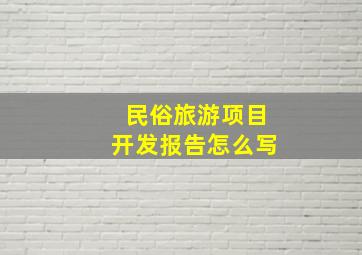 民俗旅游项目
开发报告怎么写